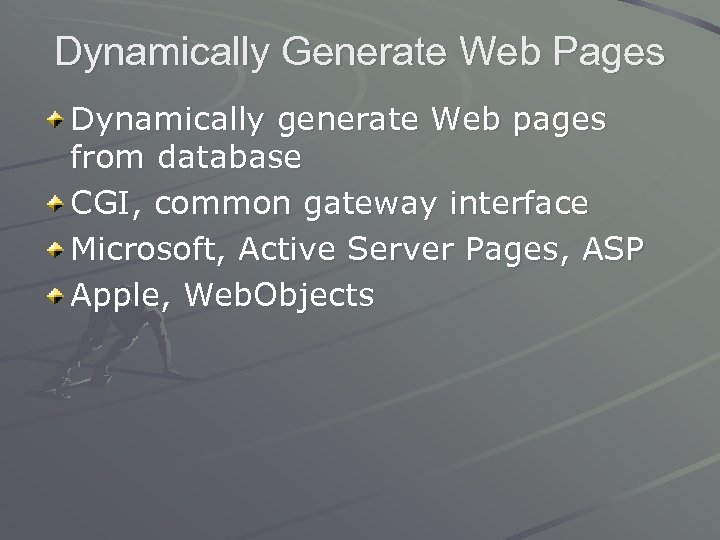 Dynamically Generate Web Pages

Dynamically generate Web pages from database

CGI, common gateway interface

Microsoft, Active Server Pages, ASP

Apple, WebObjects